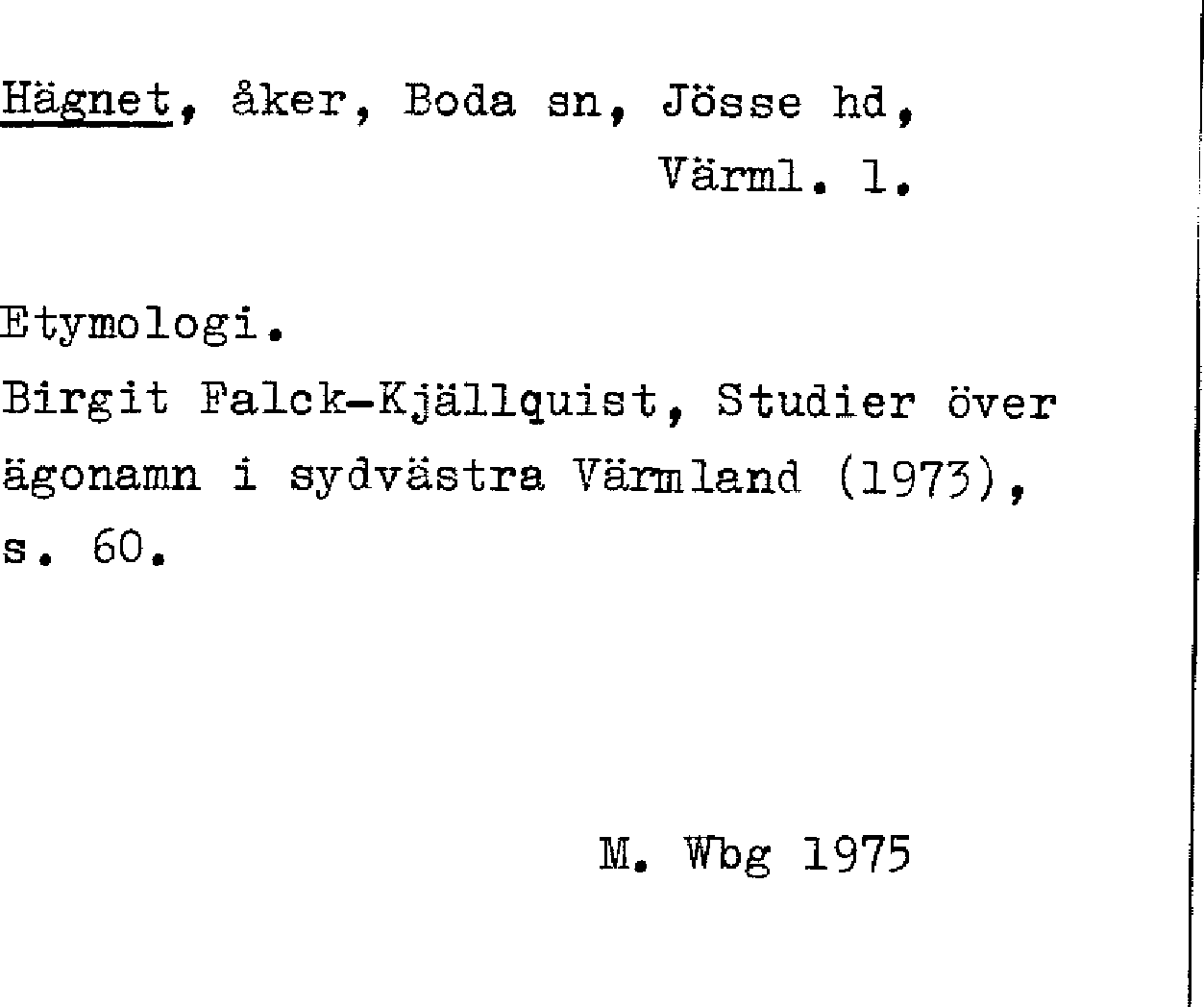 Hägnet, åker, Boda sn, Jösse hd, Värml. l.

Etymologi.

Birgit Falck-Kjällquist, Studier över ägonamn i sydvästra Värmland (1973), s. 60.

M. Wbg 1975